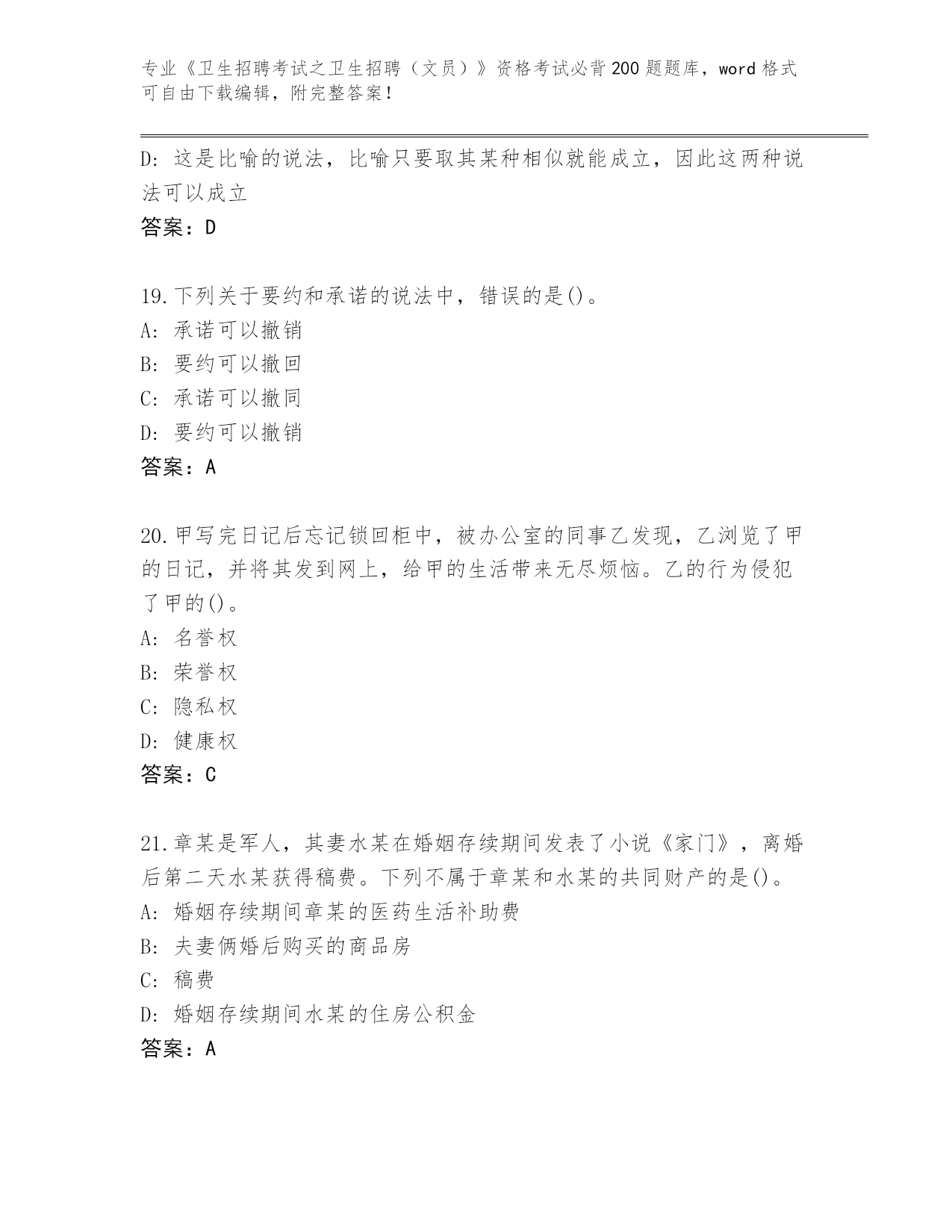 专业《卫生招聘考试之卫生招聘（文员）》资格考试必背200题题库，word格式可自由下载编辑，附完整答案！

D: 这是比喻的说法，比喻只要取其某种相似就能成立，因此这两种说法可以成立

答案：D

19.下列关于要约和承诺的说法中，错误的是()。

A: 承诺可以撤销

B: 要约可以撤回

C: 承诺可以撤同

D: 要约可以撤销

答案：A

20.甲写完日记后忘记锁回柜中，被办公室的同事乙发现，乙浏览了甲的日记，并将其发到网上，给甲的生活带来无尽烦恼。乙的行为侵犯了甲的()。

A: 名誉权

B: 荣誉权

C: 隐私权

D: 健康权

答案：C

21.章某是军人，其妻水某在婚姻存续期间发表了小说《家门》，离婚后第二天水某获得稿费。下列不属于章某和水某的共同财产的是()。

A: 婚姻存续期间章某的医药生活补助费

B: 夫妻俩婚后购买的商品房

C: 稿费

D: 婚姻存续期间水某的住房公积金

答案：A